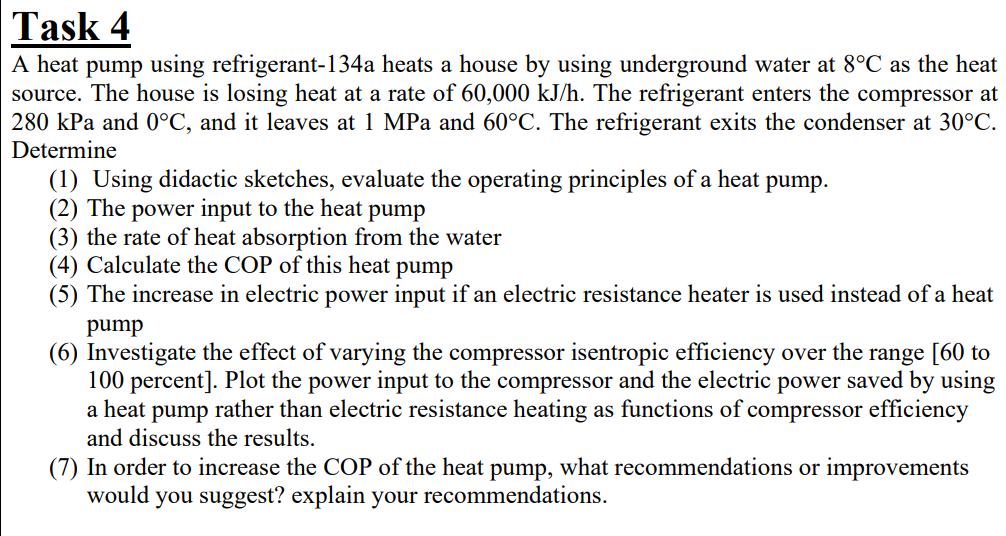 Task 4

A heat pump using refrigerant-134a heats a house by using underground water at 8°C as the heat source. The house is losing heat at a rate of 60,000 kJ/h. The refrigerant enters the compressor at 280 kPa and 0°C, and it leaves at 1 MPa and 60°C. The refrigerant exits the condenser at 30°C. Determine

(1) Using didactic sketches, evaluate the operating principles of a heat pump.
(2) The power input to the heat pump
(3) the rate of heat absorption from the water
(4) Calculate the COP of this heat pump
(5) The increase in electric power input if an electric resistance heater is used instead of a heat pump
(6) Investigate the effect of varying the compressor isentropic efficiency over the range [60 to 100 percent]. Plot the power input to the compressor and the electric power saved by using a heat pump rather than electric resistance heating as functions of compressor efficiency and discuss the results.
(7) In order to increase the COP of the heat pump, what recommendations or improvements would you suggest? explain your recommendations.